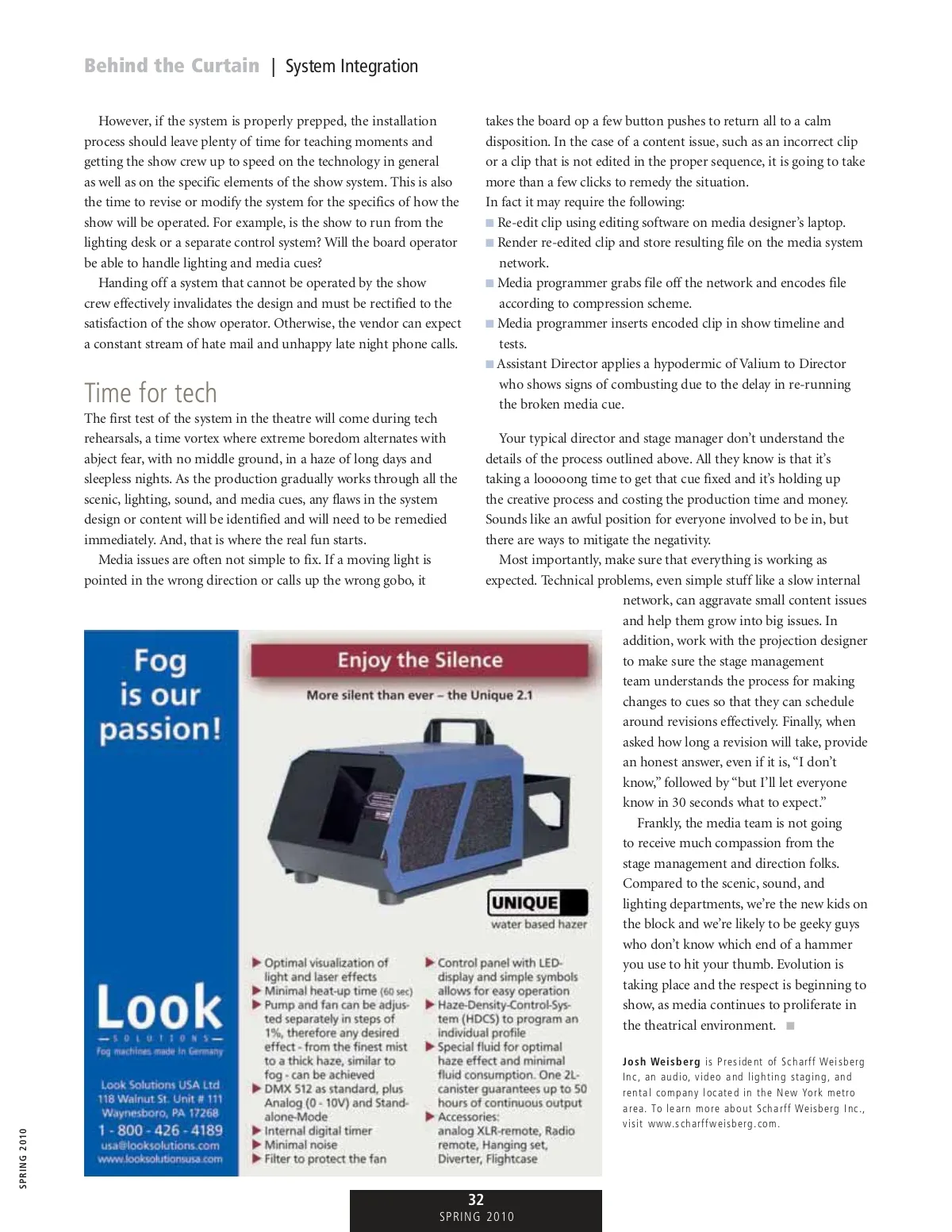 Behind the Curtain | System Integration

However, if the system is properly prepped, the installation process should leave plenty of time for teaching moments and getting the show crew up to speed on the technology in general as well as on the specific elements of the show system. This is also the time to revise or modify the system for the specifics of how the show will be operated. For example, is the show to run from the lighting desk or a separate control system? Will the board operator be able to handle lighting and media cues?

Handing off a system that cannot be operated by the show crew effectively invalidates the design and must be rectified to the satisfaction of the show operator. Otherwise, the vendor can expect a constant stream of hate mail and unhappy late night phone calls.

Time for tech

The first test of the system in the theatre will come during tech rehearsals, a time vortex where extreme boredom alternates with abject fear, with no middle ground, in a haze of long days and sleepless nights. As the production gradually works through all the scenic, lighting, sound, and media cues, any flaws in the system design or content will be identified and will need to be remedied immediately. And, that is where the real fun starts.

Media issues are often not simple to fix. If a moving light is pointed in the wrong direction or calls up the wrong gobo, it takes the board op a few button pushes to return all to a calm disposition. In the case of a content issue, such as an incorrect clip or a clip that is not edited in the proper sequence, it is going to take more than a few clicks to remedy the situation.
In fact it may require the following:
■ Re-edit clip using editing software on media designer's laptop.
■ Render re-edited clip and store resulting file on the media system network.
■ Media programmer grabs file off the network and encodes file according to compression scheme.
■ Media programmer inserts encoded clip in show timeline and tests.
■ Assistant Director applies a hypodermic of Valium to Director who shows signs of combusting due to the delay in re-running the broken media cue.

Your typical director and stage manager don't understand the details of the process outlined above. All they know is that it's taking a looooong time to get that cue fixed and it's holding up the creative process and costing the production time and money. Sounds like an awful position for everyone involved to be in, but there are ways to mitigate the negativity.

Most importantly, make sure that everything is working as expected. Technical problems, even simple stuff like a slow internal network, can aggravate small content issues and help them grow into big issues. In addition, work with the projection designer to make sure the stage management team understands the process for making changes to cues so that they can schedule around revisions effectively. Finally, when asked how long a revision will take, provide an honest answer, even if it is, "I don't know," followed by "but I'll let everyone know in 30 seconds what to expect."

Frankly, the media team is not going to receive much compassion from the stage management and direction folks. Compared to the scenic, sound, and lighting departments, we're the new kids on the block and we're likely to be geeky guys who don't know which end of a hammer you use to hit your thumb. Evolution is taking place and the respect is beginning to show, as media continues to proliferate in the theatrical environment. ■

Josh Weisberg is President of Scharff Weisberg Inc, an audio, video and lighting staging, and rental company located in the New York metro area. To learn more about Scharff Weisberg Inc., visit www.scharffweisberg.com.

Fog is our passion!

Look
SOLUTIONS
Fog machines made in Germany

Look Solutions USA Ltd
118 Walnut St. Unit # 111
Waynesboro, PA 17268
1 - 800 - 426 - 4189
usa@looksolutions.com
www.looksolutionsusa.com

Enjoy the Silence
More silent than ever – the Unique 2.1

UNIQUE
water based hazer

▶ Optimal visualization of light and laser effects
▶ Minimal heat-up time (60 sec)
▶ Pump and fan can be adjusted separately in steps of 1%, therefore any desired effect - from the finest mist to a thick haze, similar to fog - can be achieved
▶ DMX 512 as standard, plus Analog (0 - 10V) and Stand-alone-Mode
▶ Internal digital timer
▶ Minimal noise
▶ Filter to protect the fan
▶ Control panel with LED-display and simple symbols allows for easy operation
▶ Haze-Density-Control-System (HDCS) to program an individual profile
▶ Special fluid for optimal haze effect and minimal fluid consumption. One 2L-canister guarantees up to 50 hours of continuous output
▶ Accessories: analog XLR-remote, Radio remote, Hanging set, Diverter, Flightcase

SPRING 2010

32
SPRING 2010